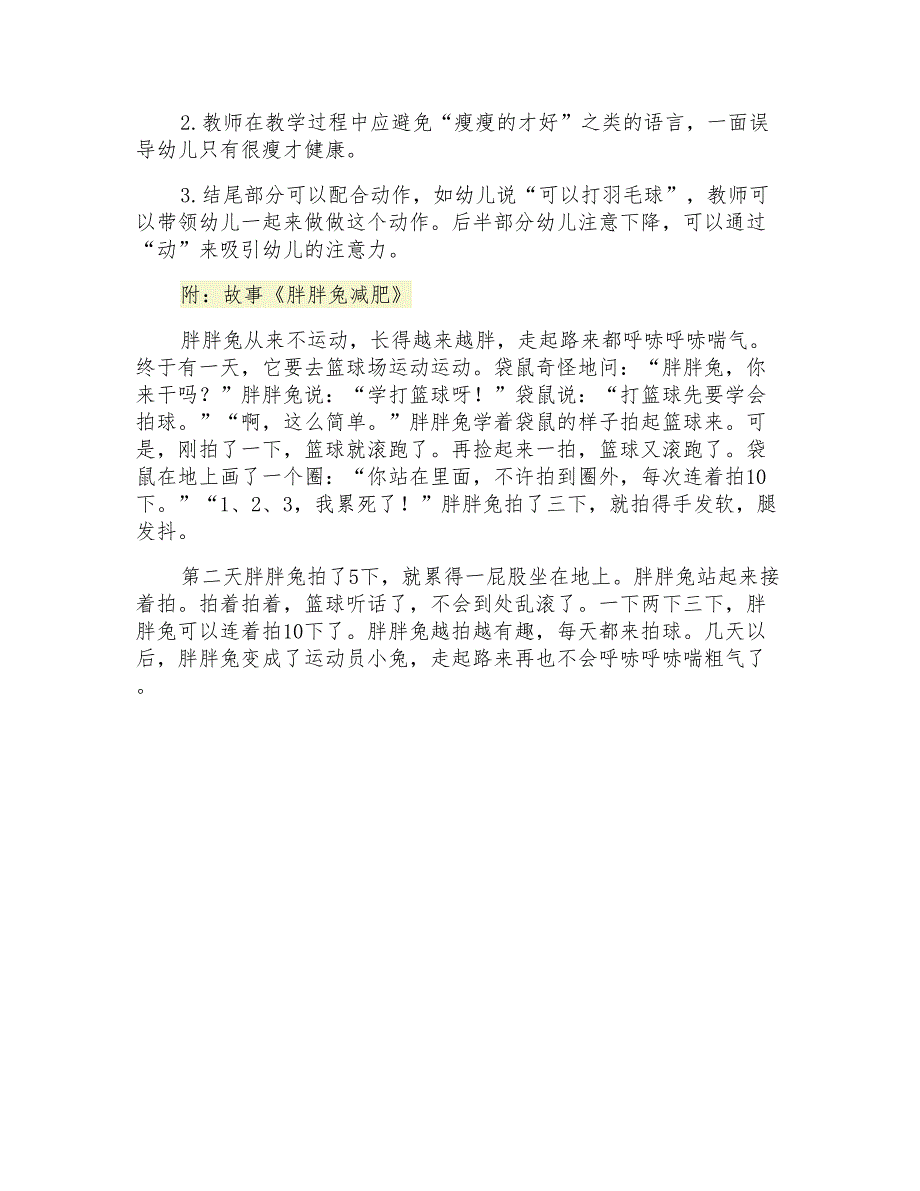 2.教师在教学过程中应避免“瘦瘦的才好”之类的语言，一面误导幼儿只有很瘦才健康。

3.结尾部分可以配合动作，如幼儿说“可以打羽毛球”，教师可以带领幼儿一起来做做这个动作。后半部分幼儿注意下降，可以通过“动”来吸引幼儿的注意力。

附：故事《胖胖兔减肥》

胖胖兔从来不运动，长得越来越胖，走起路来都呼哧呼哧喘气。终于有一天，它要去篮球场运动运动。袋鼠奇怪地问：“胖胖兔，你来干吗？”胖胖兔说：“学打篮球呀！”袋鼠说：“打篮球先要学会拍球。”“啊，这么简单。”胖胖兔学着袋鼠的样子拍起篮球来。可是，刚拍了一下，篮球就滚跑了。再捡起来一拍，篮球又滚跑了。袋鼠在地上画了一个圈：“你站在里面，不许拍到圈外，每次连着拍10下。”“1、2、3，我累死了！”胖胖兔拍了三下，就拍得手发软，腿发抖。

第二天胖胖兔拍了5下，就累得一屁股坐在地上。胖胖兔站起来接着拍。拍着拍着，篮球听话了，不会到处乱滚了。一下两下三下，胖胖兔可以连着拍10下了。胖胖兔越拍越有趣，每天都来拍球。几天以后，胖胖兔变成了运动员小兔，走起路来再也不会呼哧呼哧喘粗气了。